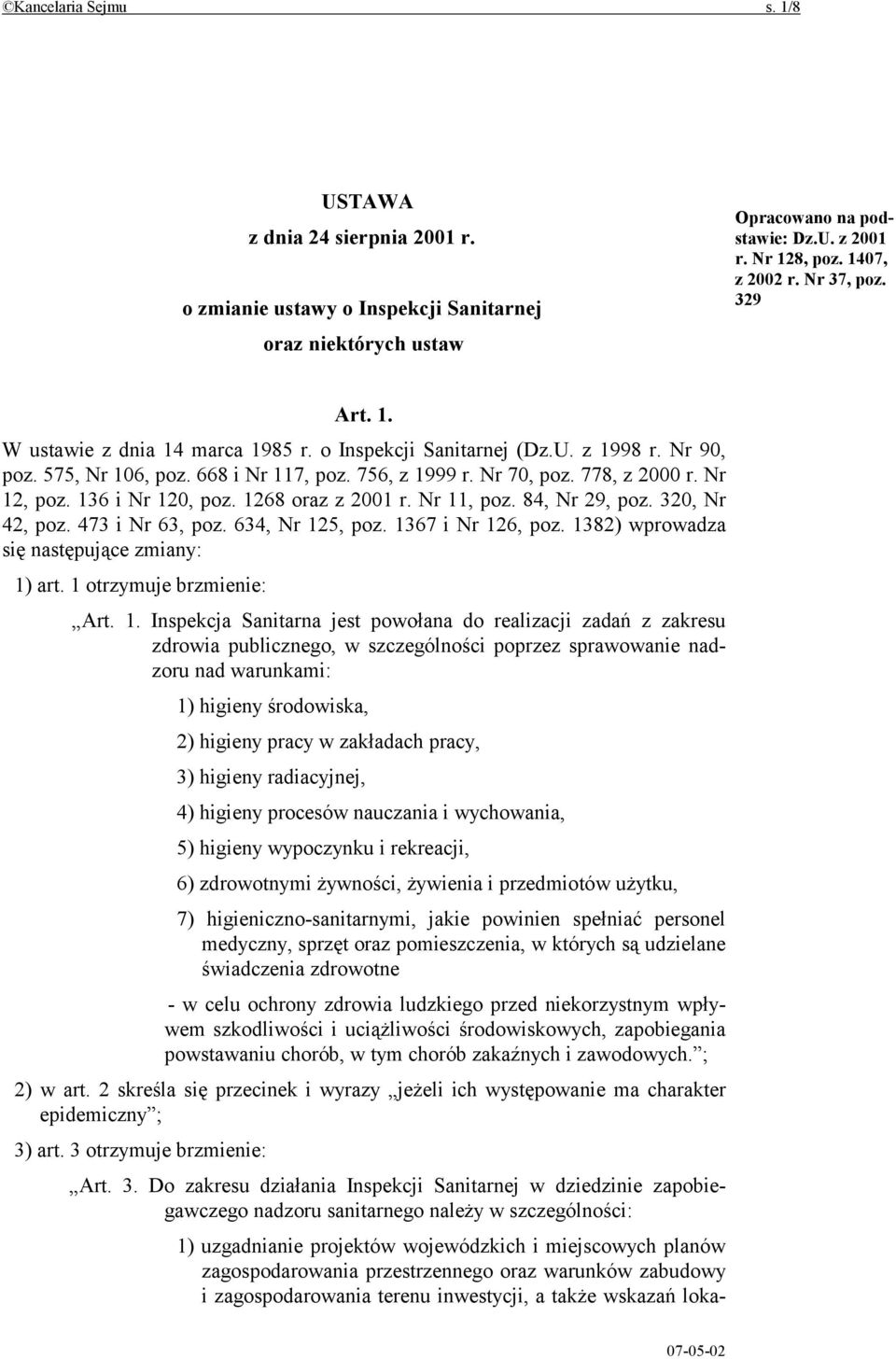 ©Kancelaria Sejmu s. 1/8

USTAWA
z dnia 24 sierpnia 2001 r.
o zmianie ustawy o Inspekcji Sanitarnej
oraz niektórych ustaw

Opracowano na podstawie: Dz.U. z 2001 r. Nr 128, poz. 1407, z 2002 r. Nr 37, poz. 329

Art. 1.
W ustawie z dnia 14 marca 1985 r. o Inspekcji Sanitarnej (Dz.U. z 1998 r. Nr 90, poz. 575, Nr 106, poz. 668 i Nr 117, poz. 756, z 1999 r. Nr 70, poz. 778, z 2000 r. Nr 12, poz. 136 i Nr 120, poz. 1268 oraz z 2001 r. Nr 11, poz. 84, Nr 29, poz. 320, Nr 42, poz. 473 i Nr 63, poz. 634, Nr 125, poz. 1367 i Nr 126, poz. 1382) wprowadza się następujące zmiany:

1) art. 1 otrzymuje brzmienie:

„Art. 1. Inspekcja Sanitarna jest powołana do realizacji zadań z zakresu zdrowia publicznego, w szczególności poprzez sprawowanie nadzoru nad warunkami:

1) higieny środowiska,

2) higieny pracy w zakładach pracy,

3) higieny radiacyjnej,

4) higieny procesów nauczania i wychowania,

5) higieny wypoczynku i rekreacji,

6) zdrowotnymi żywności, żywienia i przedmiotów użytku,

7) higieniczno-sanitarnymi, jakie powinien spełniać personel medyczny, sprzęt oraz pomieszczenia, w których są udzielane świadczenia zdrowotne

- w celu ochrony zdrowia ludzkiego przed niekorzystnym wpływem szkodliwości i uciążliwości środowiskowych, zapobiegania powstawaniu chorób, w tym chorób zakaźnych i zawodowych.”;

2) w art. 2 skreśla się przecinek i wyrazy „jeżeli ich występowanie ma charakter epidemiczny”;

3) art. 3 otrzymuje brzmienie:

„Art. 3. Do zakresu działania Inspekcji Sanitarnej w dziedzinie zapobiegawczego nadzoru sanitarnego należy w szczególności:

1) uzgadnianie projektów wojewódzkich i miejscowych planów zagospodarowania przestrzennego oraz warunków zabudowy i zagospodarowania terenu inwestycji, a także wskazań loka-

07-05-02